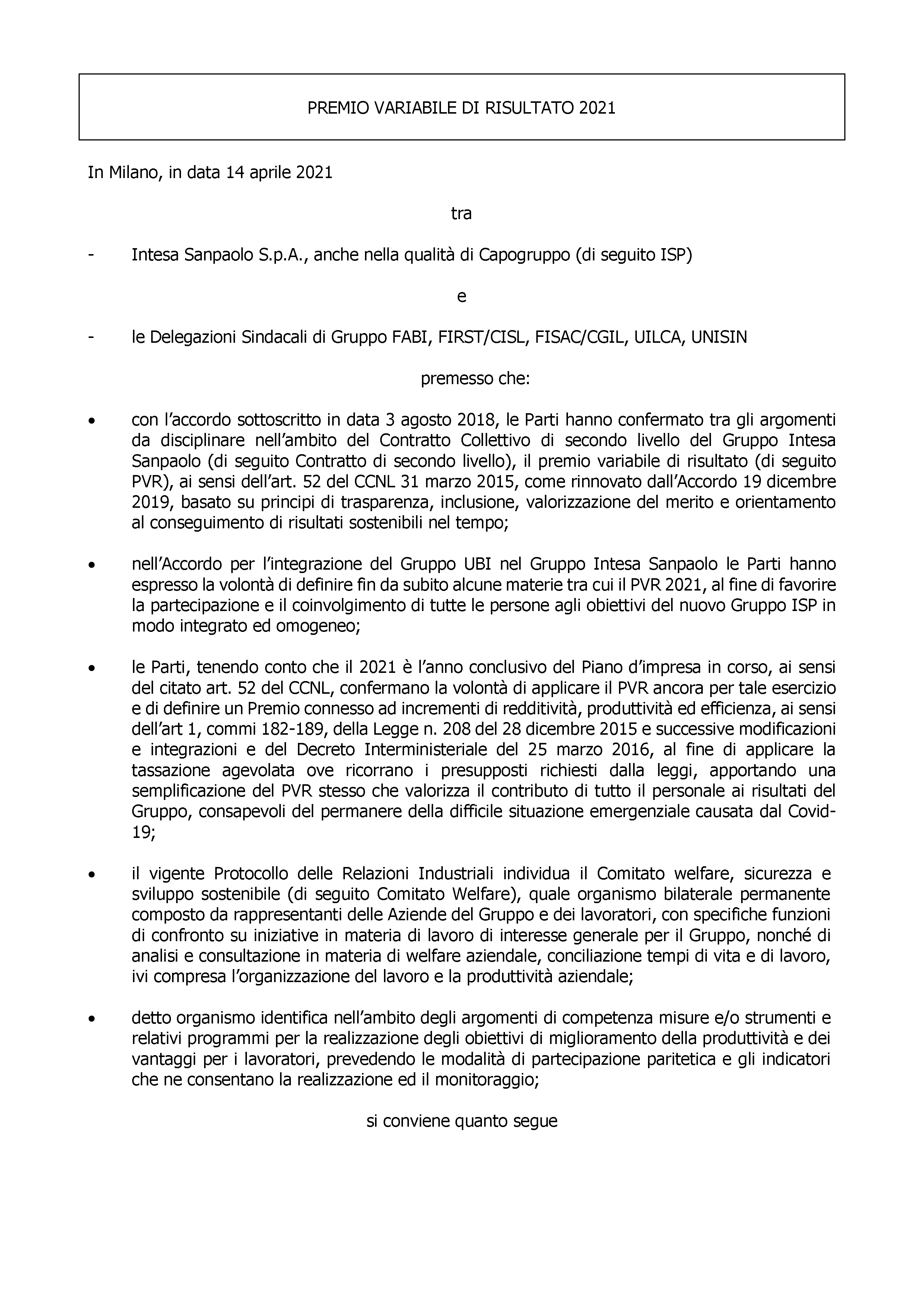 PREMIO VARIABILE DI RISULTATO 2021

In Milano, in data 14 aprile 2021

tra

- Intesa Sanpaolo S.p.A., anche nella qualità di Capogruppo (di seguito ISP)

e

- le Delegazioni Sindacali di Gruppo FABI, FIRST/CISL, FISAC/CGIL, UILCA, UNISIN

premesso che:

• con l'accordo sottoscritto in data 3 agosto 2018, le Parti hanno confermato tra gli argomenti da disciplinare nell'ambito del Contratto Collettivo di secondo livello del Gruppo Intesa Sanpaolo (di seguito Contratto di secondo livello), il premio variabile di risultato (di seguito PVR), ai sensi dell'art. 52 del CCNL 31 marzo 2015, come rinnovato dall'Accordo 19 dicembre 2019, basato su principi di trasparenza, inclusione, valorizzazione del merito e orientamento al conseguimento di risultati sostenibili nel tempo;

• nell'Accordo per l'integrazione del Gruppo UBI nel Gruppo Intesa Sanpaolo le Parti hanno espresso la volontà di definire fin da subito alcune materie tra cui il PVR 2021, al fine di favorire la partecipazione e il coinvolgimento di tutte le persone agli obiettivi del nuovo Gruppo ISP in modo integrato ed omogeneo;

• le Parti, tenendo conto che il 2021 è l'anno conclusivo del Piano d'impresa in corso, ai sensi del citato art. 52 del CCNL, confermano la volontà di applicare il PVR ancora per tale esercizio e di definire un Premio connesso ad incrementi di redditività, produttività ed efficienza, ai sensi dell'art 1, commi 182-189, della Legge n. 208 del 28 dicembre 2015 e successive modificazioni e integrazioni e del Decreto Interministeriale del 25 marzo 2016, al fine di applicare la tassazione agevolata ove ricorrano i presupposti richiesti dalla leggi, apportando una semplificazione del PVR stesso che valorizza il contributo di tutto il personale ai risultati del Gruppo, consapevoli del permanere della difficile situazione emergenziale causata dal Covid-19;

• il vigente Protocollo delle Relazioni Industriali individua il Comitato welfare, sicurezza e sviluppo sostenibile (di seguito Comitato Welfare), quale organismo bilaterale permanente composto da rappresentanti delle Aziende del Gruppo e dei lavoratori, con specifiche funzioni di confronto su iniziative in materia di lavoro di interesse generale per il Gruppo, nonché di analisi e consultazione in materia di welfare aziendale, conciliazione tempi di vita e di lavoro, ivi compresa l'organizzazione del lavoro e la produttività aziendale;

• detto organismo identifica nell'ambito degli argomenti di competenza misure e/o strumenti e relativi programmi per la realizzazione degli obiettivi di miglioramento della produttività e dei vantaggi per i lavoratori, prevedendo le modalità di partecipazione paritetica e gli indicatori che ne consentano la realizzazione ed il monitoraggio;

si conviene quanto segue